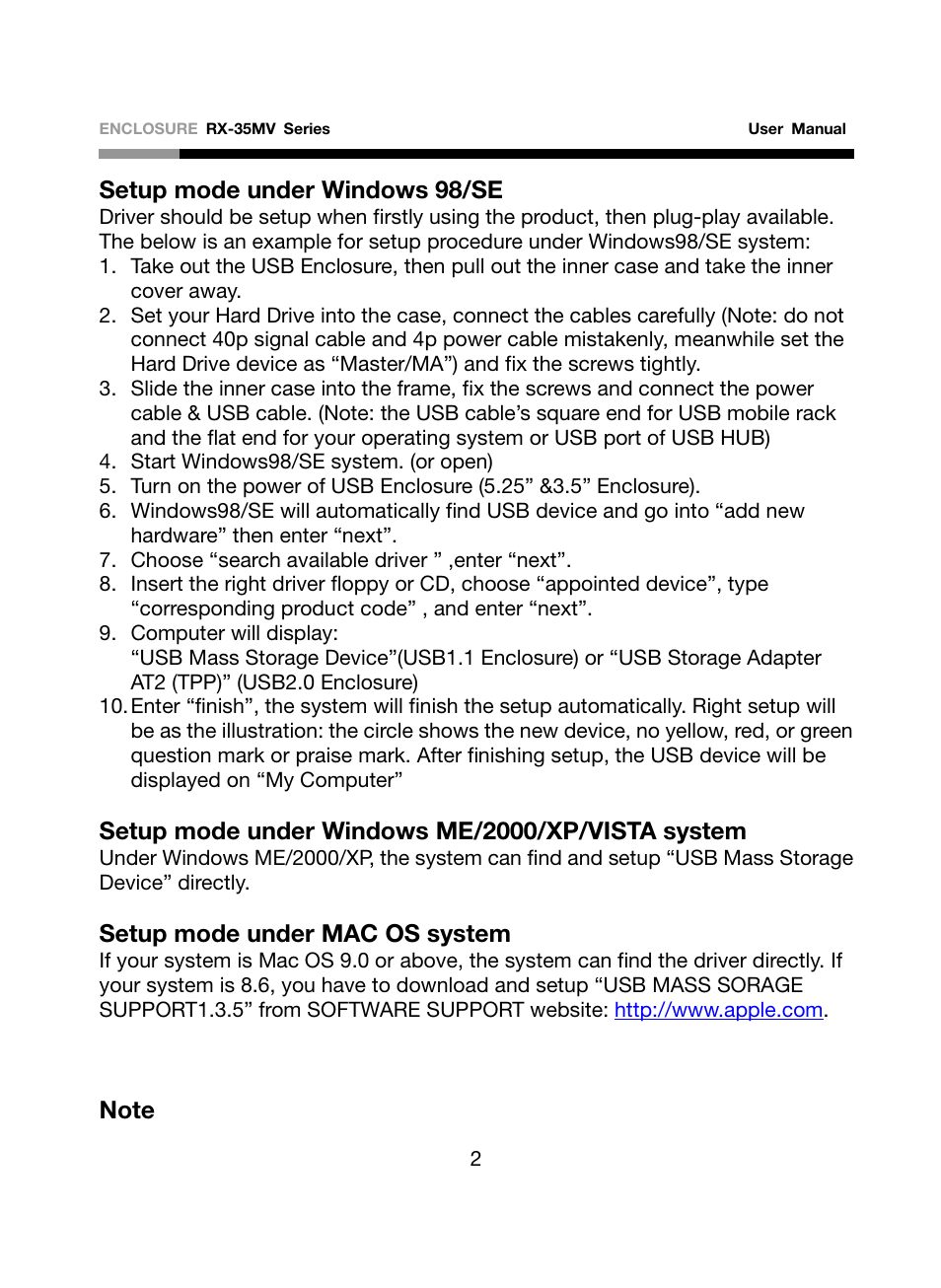 ENCLOSURE RX-35MV Series User Manual

Setup mode under Windows 98/SE
Driver should be setup when firstly using the product, then plug-play available. The below is an example for setup procedure under Windows98/SE system:
1. Take out the USB Enclosure, then pull out the inner case and take the inner cover away.
2. Set your Hard Drive into the case, connect the cables carefully (Note: do not connect 40p signal cable and 4p power cable mistakenly, meanwhile set the Hard Drive device as “Master/MA”) and fix the screws tightly.
3. Slide the inner case into the frame, fix the screws and connect the power cable & USB cable. (Note: the USB cable’s square end for USB mobile rack and the flat end for your operating system or USB port of USB HUB)
4. Start Windows98/SE system. (or open)
5. Turn on the power of USB Enclosure (5.25” &3.5” Enclosure).
6. Windows98/SE will automatically find USB device and go into “add new hardware” then enter “next”.
7. Choose “search available driver ” ,enter “next”.
8. Insert the right driver floppy or CD, choose “appointed device”, type “corresponding product code” , and enter “next”.
9. Computer will display:
“USB Mass Storage Device”(USB1.1 Enclosure) or “USB Storage Adapter AT2 (TPP)” (USB2.0 Enclosure)
10. Enter “finish”, the system will finish the setup automatically. Right setup will be as the illustration: the circle shows the new device, no yellow, red, or green question mark or praise mark. After finishing setup, the USB device will be displayed on “My Computer”

Setup mode under Windows ME/2000/XP/VISTA system
Under Windows ME/2000/XP, the system can find and setup “USB Mass Storage Device” directly.

Setup mode under MAC OS system
If your system is Mac OS 9.0 or above, the system can find the driver directly. If your system is 8.6, you have to download and setup “USB MASS SORAGE SUPPORT1.3.5” from SOFTWARE SUPPORT website: http://www.apple.com.

Note

2